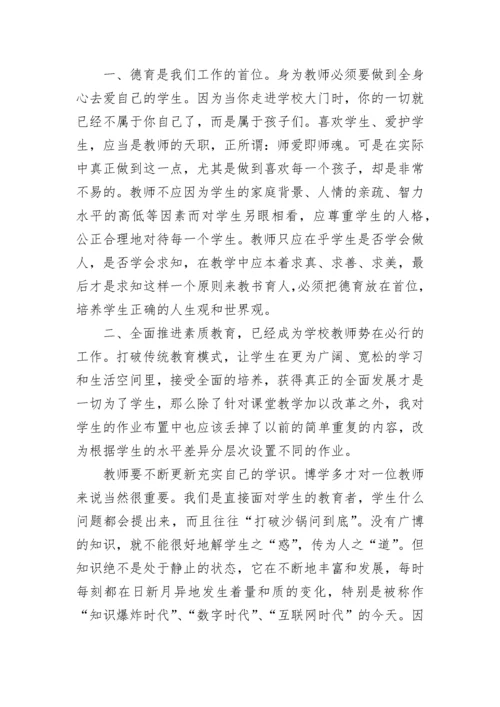 一、德育是我们工作的首位。身为教师必须要做到全身心去爱自己的学生。因为当你走进学校大门时，你的一切就已经不属于你自己了，而是属于孩子们。喜欢学生、爱护学生，应当是教师的天职，正所谓：师爱即师魂。可是在实际中真正做到这一点，尤其是做到喜欢每一个孩子，却是非常不易的。教师不应因为学生的家庭背景、人情的亲疏、智力水平的高低等因素而对学生另眼相看，应尊重学生的人格，公正合理地对待每一个学生。教师只应在乎学生是否学会做人，是否学会求知，在教学中应本着求真、求善、求美，最后才是求知这样一个原则来教书育人，必须把德育放在首位，培养学生正确的人生观和世界观。

二、全面推进素质教育，已经成为学校教师势在必行的工作。打破传统教育模式，让学生在更为广阔、宽松的学习和生活空间里，接受全面的培养，获得真正的全面发展才是一切为了学生，那么除了针对课堂教学加以改革之外，我对学生的作业布置中也应该丢掉了以前的简单重复的内容，改为根据学生的水平差异分层次设置不同的作业。

教师要不断更新充实自己的学识。博学多才对一位教师来说当然很重要。我们是直接面对学生的教育者，学生什么问题都会提出来，而且往往“打破沙锅问到底”。没有广博的知识，就不能很好地解学生之“惑”，传为人之“道”。但知识绝不是处于静止的状态，它在不断地丰富和发展，每时每刻都在日新月异地发生着量和质的变化，特别是被称作“知识爆炸时代”、“数字时代”、“互联网时代”的今天。因